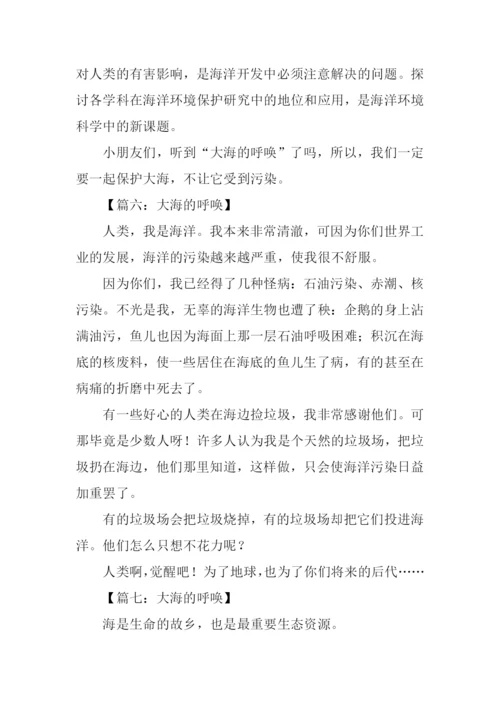 对人类的有害影响，是海洋开发中必须注意解决的问题。探讨各学科在海洋环境保护研究中的地位和应用，是海洋环境科学中的新课题。

小朋友们，听到“大海的呼唤”了吗，所以，我们一定要一起保护大海，不让它受到污染。

【篇六：大海的呼唤】

人类，我是海洋。我本来非常清澈，可因为你们世界工业的发展，海洋的污染越来越严重，使我很不舒服。

因为你们，我已经得了几种怪病：石油污染、赤潮、核污染。不光是我，无辜的海洋生物也遭了秧：企鹅的身上沾满油污，鱼儿也因为海面上那一层石油呼吸困难；积沉在海底的核废料，使一些居住在海底的鱼儿生了病，有的甚至在病痛的折磨中死去了。

有一些好心的人类在海边捡垃圾，我非常感谢他们。可那毕竟是少数人呀！许多人认为我是个天然的垃圾场，把垃圾扔在海边，他们那里知道，这样做，只会使海洋污染日益加重罢了。

有的垃圾场会把垃圾烧掉，有的垃圾场却把它们投进海洋。他们怎么只想不花力呢？

人类啊，觉醒吧！为了地球，也为了你们将来的后代……

【篇七：大海的呼唤】

海是生命的故乡，也是最重要生态资源。